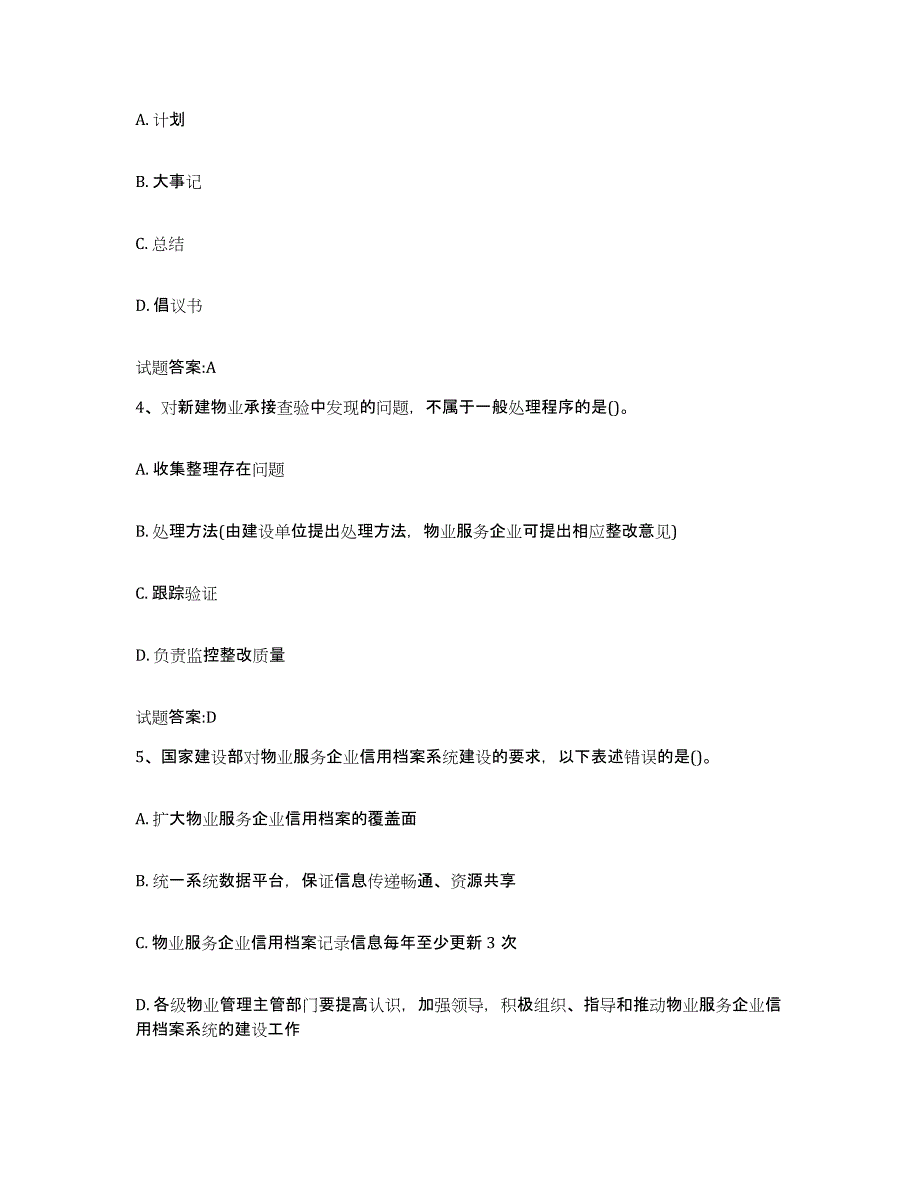 A. 计划

B. 大事记

C. 总结

D. 倡议书

试题答案:A

4、对新建物业承接查验中发现的问题，不属于一般处理程序的是()。

A. 收集整理存在问题

B. 处理方法(由建设单位提出处理方法，物业服务企业可提出相应整改意见)

C. 跟踪验证

D. 负责监控整改质量

试题答案:D

5、国家建设部对物业服务企业信用档案系统建设的要求，以下表述错误的是()。

A. 扩大物业服务企业信用档案的覆盖面

B. 统一系统数据平台，保证信息传递畅通、资源共享

C. 物业服务企业信用档案记录信息每年至少更新 3 次

D. 各级物业管理主管部门要提高认识，加强领导，积极组织、指导和推动物业服务企业信用档案系统的建设工作